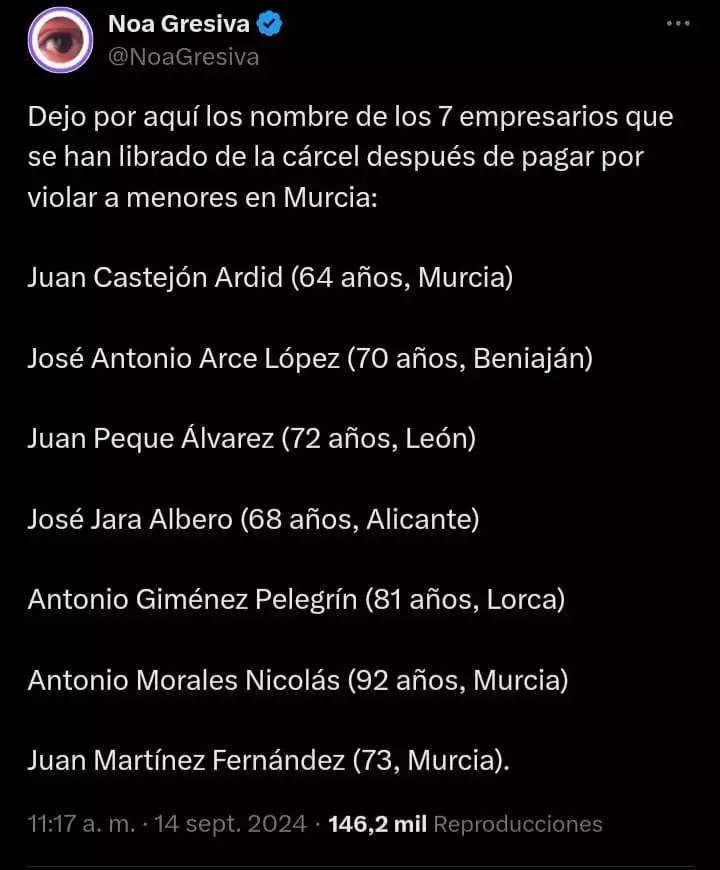 Noa Gresiva
@NoaGresiva

Dejo por aquí los nombre de los 7 empresarios que se han librado de la cárcel después de pagar por violar a menores en Murcia:

Juan Castejón Ardid (64 años, Murcia)

José Antonio Arce López (70 años, Beniaján)

Juan Peque Álvarez (72 años, León)

José Jara Albero (68 años, Alicante)

Antonio Giménez Pelegrín (81 años, Lorca)

Antonio Morales Nicolás (92 años, Murcia)

Juan Martínez Fernández (73, Murcia).

11:17 a. m. · 14 sept. 2024 · 146,2 mil Reproducciones